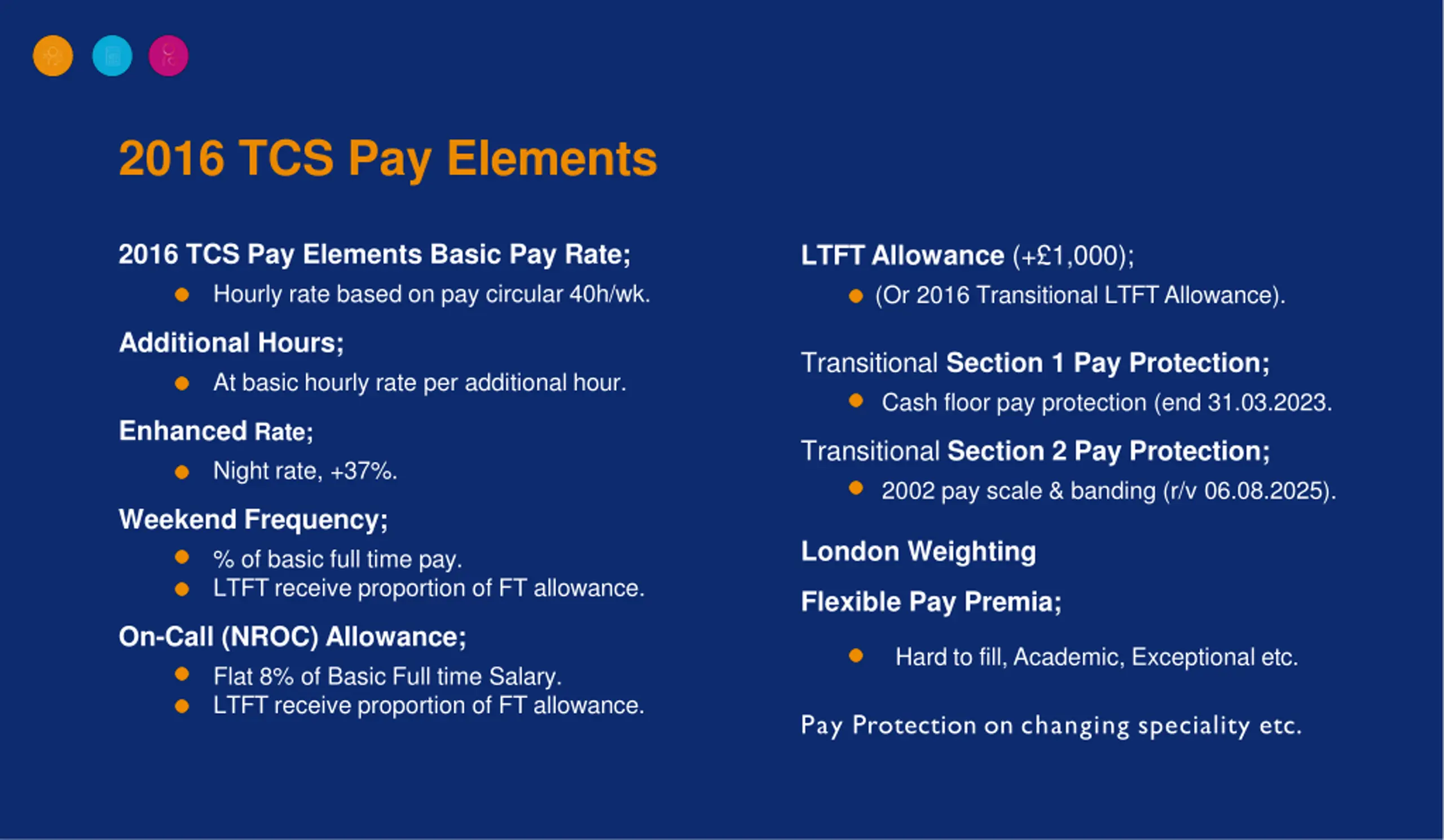 2016 TCS Pay Elements

2016 TCS Pay Elements Basic Pay Rate;
- Hourly rate based on pay circular 40h/wk.

Additional Hours;
- At basic hourly rate per additional hour.

Enhanced Rate;
- Night rate, +37%.

Weekend Frequency;
- % of basic full time pay.
- LTFT receive proportion of FT allowance.

On-Call (NROC) Allowance;
- Flat 8% of Basic Full time Salary.
- LTFT receive proportion of FT allowance.

LTFT Allowance (+£1,000);
- (Or 2016 Transitional LTFT Allowance).

Transitional Section 1 Pay Protection;
- Cash floor pay protection (end 31.03.2023.

Transitional Section 2 Pay Protection;
- 2002 pay scale & banding (r/v 06.08.2025).

London Weighting

Flexible Pay Premia;
- Hard to fill, Academic, Exceptional etc.

Pay Protection on changing speciality etc.